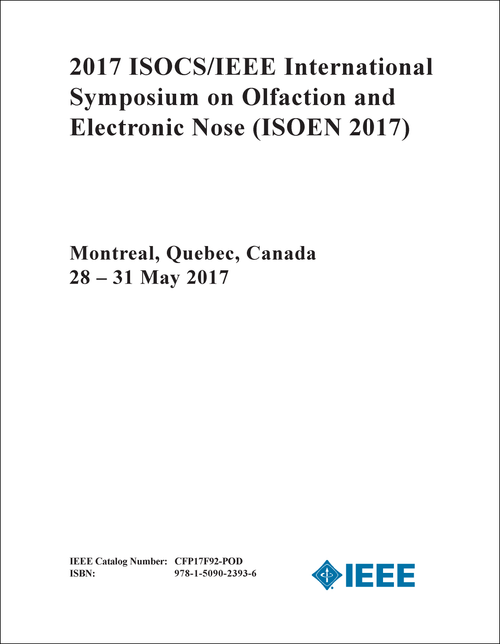 2017 ISOCS/IEEE International Symposium on Olfaction and Electronic Nose (ISOEN 2017)

Montreal, Quebec, Canada
28 – 31 May 2017

IEEE Catalog Number: CFP17F92-POD
ISBN: 978-1-5090-2393-6

IEEE